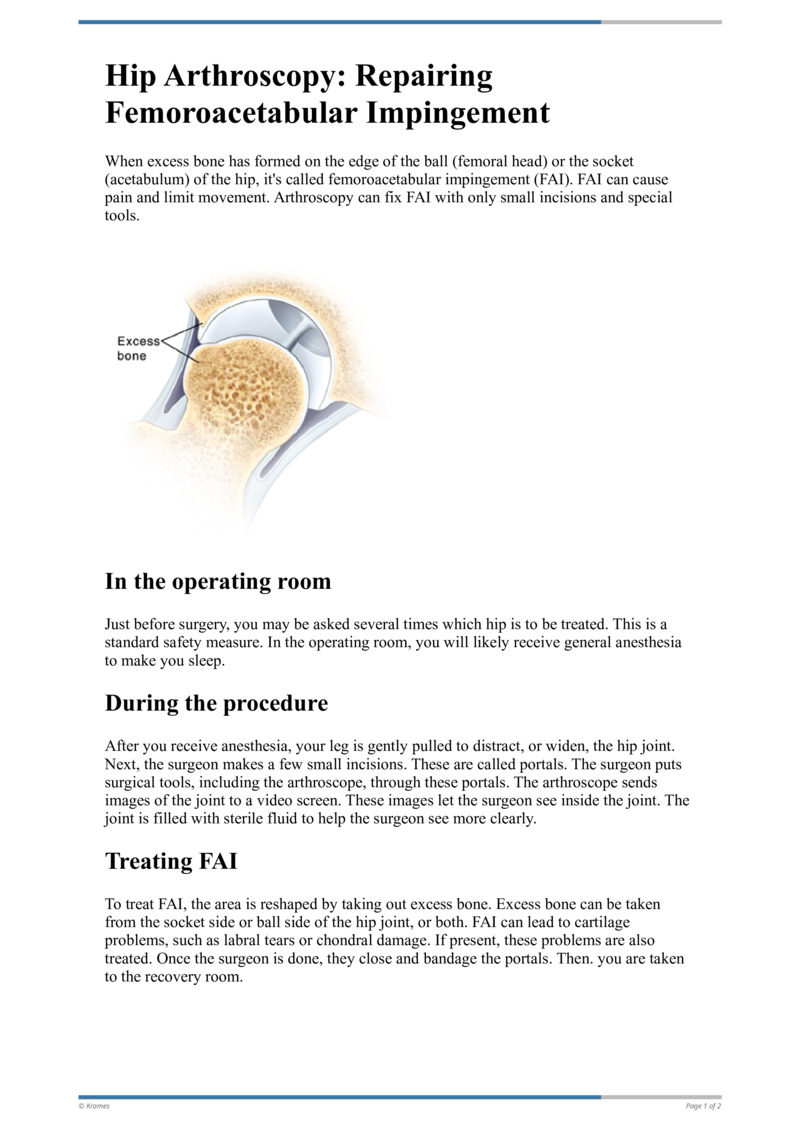 Hip Arthroscopy: Repairing Femoroacetabular Impingement

When excess bone has formed on the edge of the ball (femoral head) or the socket (acetabulum) of the hip, it's called femoroacetabular impingement (FAI). FAI can cause pain and limit movement. Arthroscopy can fix FAI with only small incisions and special tools.

Excess bone

In the operating room

Just before surgery, you may be asked several times which hip is to be treated. This is a standard safety measure. In the operating room, you will likely receive general anesthesia to make you sleep.

During the procedure

After you receive anesthesia, your leg is gently pulled to distract, or widen, the hip joint. Next, the surgeon makes a few small incisions. These are called portals. The surgeon puts surgical tools, including the arthroscope, through these portals. The arthroscope sends images of the joint to a video screen. These images let the surgeon see inside the joint. The joint is filled with sterile fluid to help the surgeon see more clearly.

Treating FAI

To treat FAI, the area is reshaped by taking out excess bone. Excess bone can be taken from the socket side or ball side of the hip joint, or both. FAI can lead to cartilage problems, such as labral tears or chondral damage. If present, these problems are also treated. Once the surgeon is done, they close and bandage the portals. Then. you are taken to the recovery room.

© Krames

Page 1 of 2